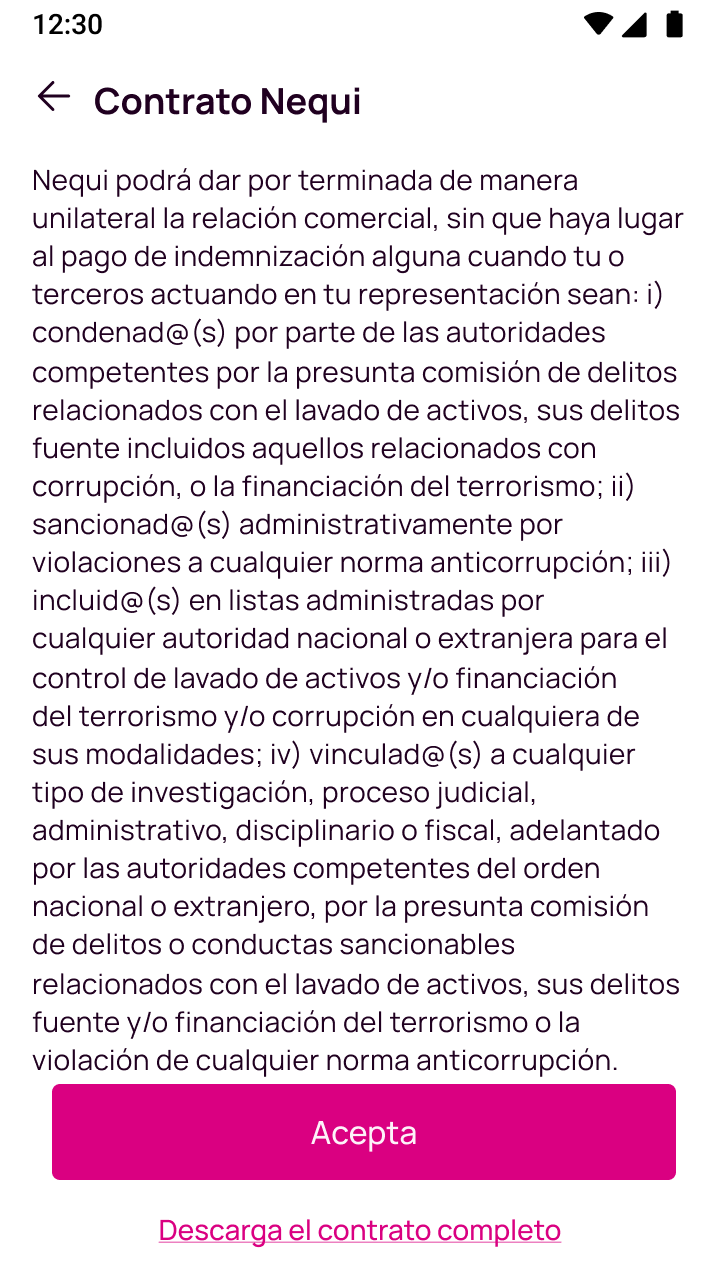 12:30

Contrato Nequi

Nequi podrá dar por terminada de manera unilateral la relación comercial, sin que haya lugar al pago de indemnización alguna cuando tu o terceros actuando en tu representación sean: i) condenad@(s) por parte de las autoridades competentes por la presunta comisión de delitos relacionados con el lavado de activos, sus delitos fuente incluidos aquellos relacionados con corrupción, o la financiación del terrorismo; ii) sancionad@(s) administrativamente por violaciones a cualquier norma anticorrupción; iii) incluid@(s) en listas administradas por cualquier autoridad nacional o extranjera para el control de lavado de activos y/o financiación del terrorismo y/o corrupción en cualquiera de sus modalidades; iv) vinculad@(s) a cualquier tipo de investigación, proceso judicial, administrativo, disciplinario o fiscal, adelantado por las autoridades competentes del orden nacional o extranjero, por la presunta comisión de delitos o conductas sancionables relacionados con el lavado de activos, sus delitos fuente y/o financiación del terrorismo o la violación de cualquier norma anticorrupción.

Acepta

Descarga el contrato completo